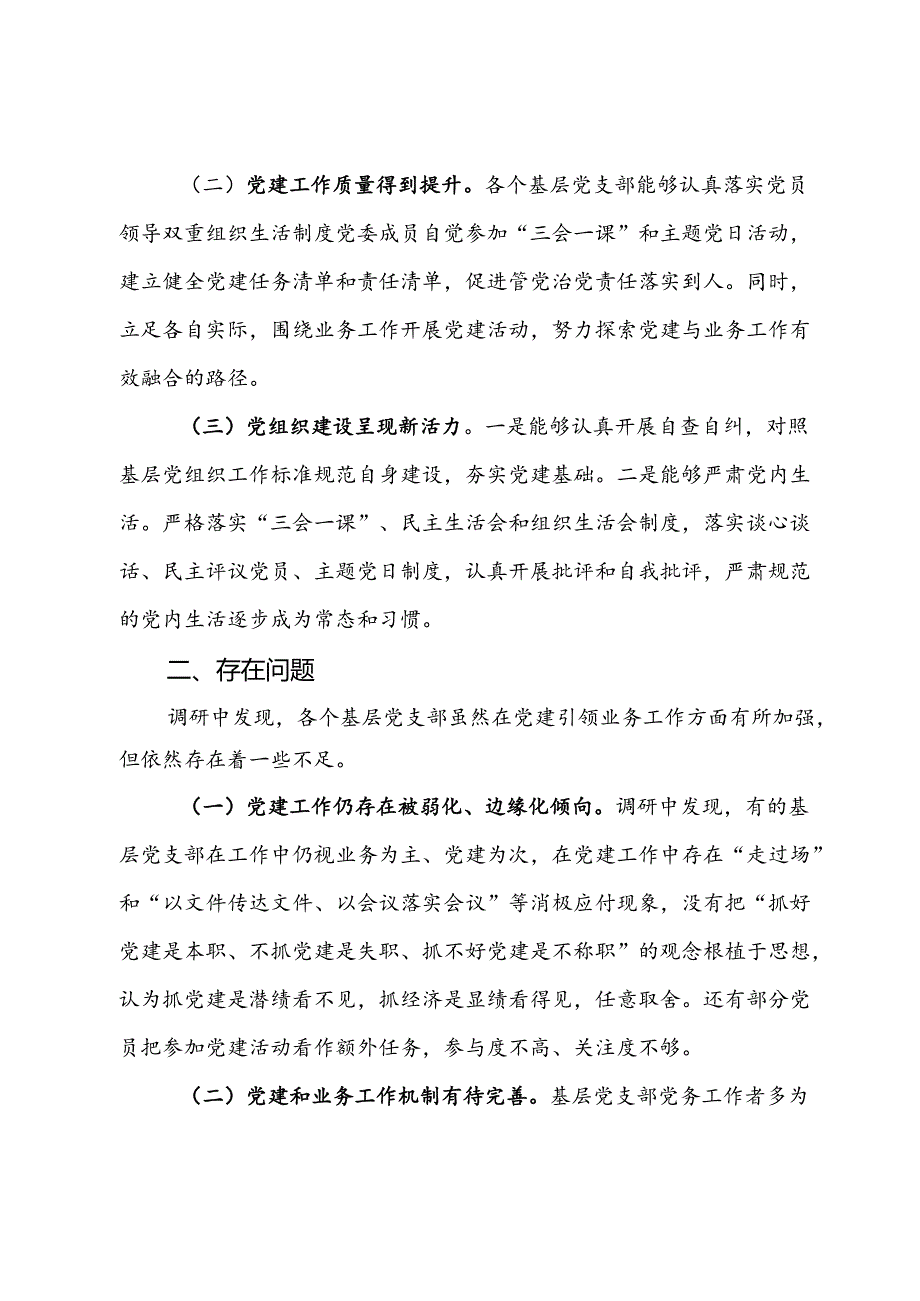 （二）党建工作质量得到提升。各个基层党支部能够认真落实党员领导双重组织生活制度党委成员自觉参加“三会一课”和主题党日活动，建立健全党建任务清单和责任清单，促进管党治党责任落实到人。同时，立足各自实际，围绕业务工作开展党建活动，努力探索党建与业务工作有效融合的路径。

（三）党组织建设呈现新活力。一是能够认真开展自查自纠，对照基层党组织工作标准规范自身建设，夯实党建基础。二是能够严肃党内生活。严格落实“三会一课”、民主生活会和组织生活会制度，落实谈心谈话、民主评议党员、主题党日制度，认真开展批评和自我批评，严肃规范的党内生活逐步成为常态和习惯。

二、存在问题

调研中发现，各个基层党支部虽然在党建引领业务工作方面有所加强，但依然存在着一些不足。

（一）党建工作仍存在被弱化、边缘化倾向。调研中发现，有的基层党支部在工作中仍视业务为主、党建为次，在党建工作中存在“走过场”和“以文件传达文件、以会议落实会议”等消极应付现象，没有把“抓好党建是本职、不抓党建是失职、抓不好党建是不称职”的观念根植于思想，认为抓党建是潜绩看不见，抓经济是显绩看得见，任意取舍。还有部分党员把参加党建活动看作额外任务，参与度不高、关注度不够。

（二）党建和业务工作机制有待完善。基层党支部党务工作者多为